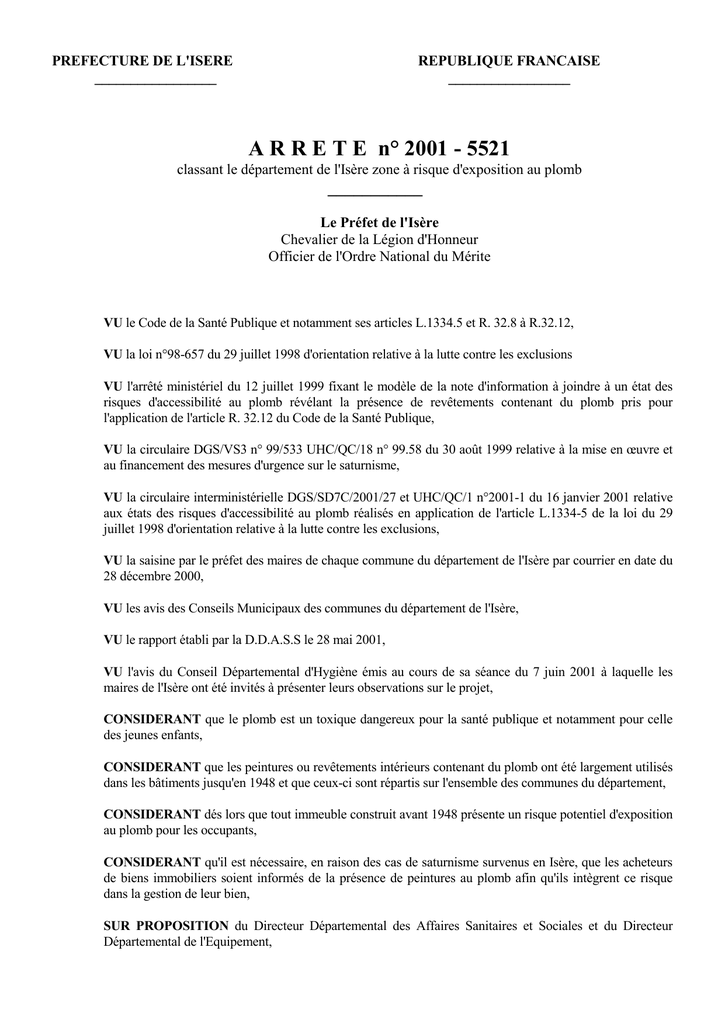 PREFECTURE DE L'ISERE

REPUBLIQUE FRANCAISE

A R R E T E n° 2001 - 5521
classant le département de l'Isère zone à risque d'exposition au plomb

Le Préfet de l'Isère
Chevalier de la Légion d'Honneur
Officier de l'Ordre National du Mérite

VU le Code de la Santé Publique et notamment ses articles L.1334.5 et R. 32.8 à R.32.12,

VU la loi n°98-657 du 29 juillet 1998 d'orientation relative à la lutte contre les exclusions

VU l'arrêté ministériel du 12 juillet 1999 fixant le modèle de la note d'information à joindre à un état des risques d'accessibilité au plomb révélant la présence de revêtements contenant du plomb pris pour l'application de l'article R. 32.12 du Code de la Santé Publique,

VU la circulaire DGS/VS3 n° 99/533 UHC/QC/18 n° 99.58 du 30 août 1999 relative à la mise en œuvre et au financement des mesures d'urgence sur le saturnisme,

VU la circulaire interministérielle DGS/SD7C/2001/27 et UHC/QC/1 n°2001-1 du 16 janvier 2001 relative aux états des risques d'accessibilité au plomb réalisés en application de l'article L.1334-5 de la loi du 29 juillet 1998 d'orientation relative à la lutte contre les exclusions,

VU la saisine par le préfet des maires de chaque commune du département de l'Isère par courrier en date du 28 décembre 2000,

VU les avis des Conseils Municipaux des communes du département de l'Isère,

VU le rapport établi par la D.D.A.S.S le 28 mai 2001,

VU l'avis du Conseil Départemental d'Hygiène émis au cours de sa séance du 7 juin 2001 à laquelle les maires de l'Isère ont été invités à présenter leurs observations sur le projet,

CONSIDERANT que le plomb est un toxique dangereux pour la santé publique et notamment pour celle des jeunes enfants,

CONSIDERANT que les peintures ou revêtements intérieurs contenant du plomb ont été largement utilisés dans les bâtiments jusqu'en 1948 et que ceux-ci sont répartis sur l'ensemble des communes du département,

CONSIDERANT dés lors que tout immeuble construit avant 1948 présente un risque potentiel d'exposition au plomb pour les occupants,

CONSIDERANT qu'il est nécessaire, en raison des cas de saturnisme survenus en Isère, que les acheteurs de biens immobiliers soient informés de la présence de peintures au plomb afin qu'ils intègrent ce risque dans la gestion de leur bien,

SUR PROPOSITION du Directeur Départemental des Affaires Sanitaires et Sociales et du Directeur Départemental de l'Equipement,